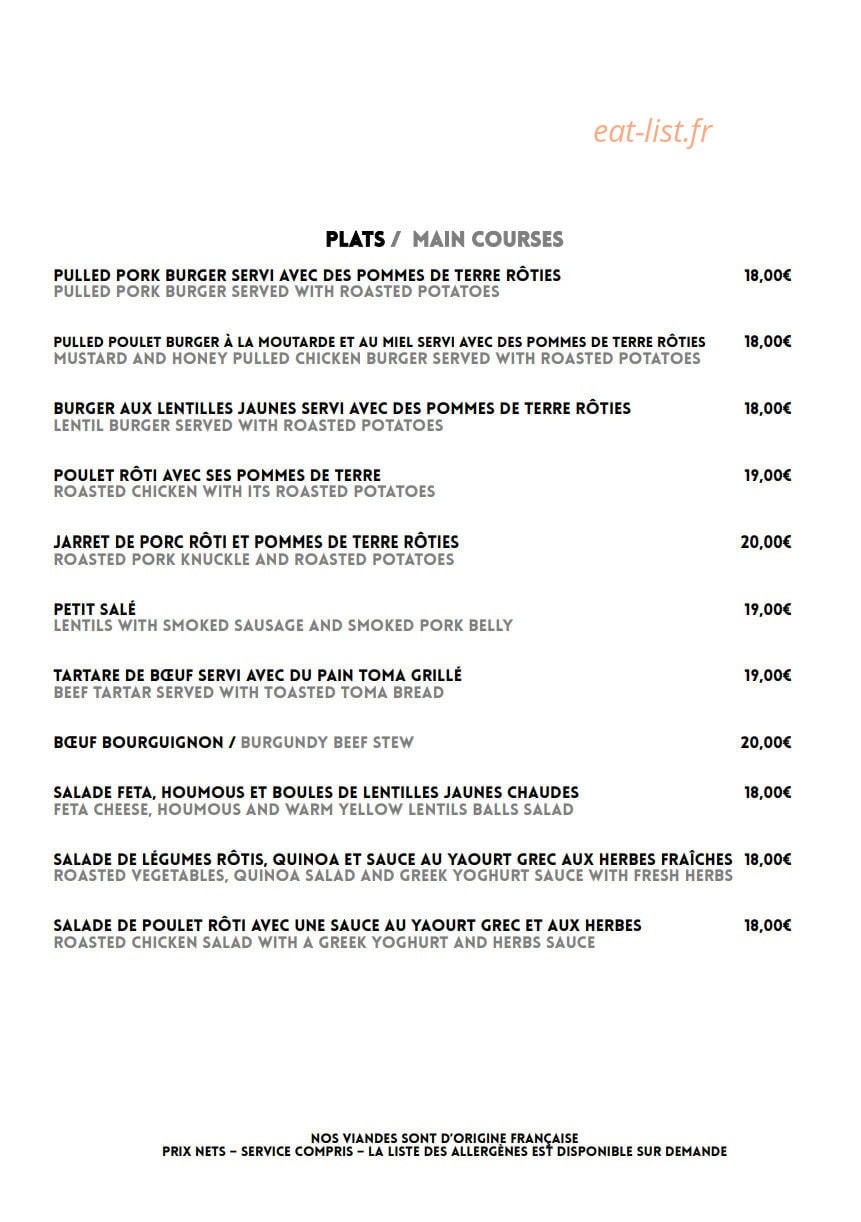 eat-list.fr

PLATS / MAIN COURSES

PULLED PORK BURGER SERVI AVEC DES POMMES DE TERRE RÔTIES 18,00€
PULLED PORK BURGER SERVED WITH ROASTED POTATOES

PULLED POULET BURGER À LA MOUTARDE ET AU MIEL SERVI AVEC DES POMMES DE TERRE RÔTIES 18,00€
MUSTARD AND HONEY PULLED CHICKEN BURGER SERVED WITH ROASTED POTATOES

BURGER AUX LENTILLES JAUNES SERVI AVEC DES POMMES DE TERRE RÔTIES 18,00€
LENTIL BURGER SERVED WITH ROASTED POTATOES

POULET RÔTI AVEC SES POMMES DE TERRE 19,00€
ROASTED CHICKEN WITH ITS ROASTED POTATOES

JARRET DE PORC RÔTI ET POMMES DE TERRE RÔTIES 20,00€
ROASTED PORK KNUCKLE AND ROASTED POTATOES

PETIT SALÉ 19,00€
LENTILS WITH SMOKED SAUSAGE AND SMOKED PORK BELLY

TARTARE DE BŒUF SERVI AVEC DU PAIN TOMA GRILLÉ 19,00€
BEEF TARTAR SERVED WITH TOASTED TOMA BREAD

BŒUF BOURGUIGNON / BURGUNDY BEEF STEW 20,00€

SALADE FETA, HOUMOUS ET BOULES DE LENTILLES JAUNES CHAUDES 18,00€
FETA CHEESE, HOUMOUS AND WARM YELLOW LENTILS BALLS SALAD

SALADE DE LÉGUMES RÔTIS, QUINOA ET SAUCE AU YAOURT GREC AUX HERBES FRAÎCHES 18,00€
ROASTED VEGETABLES, QUINOA SALAD AND GREEK YOGHURT SAUCE WITH FRESH HERBS

SALADE DE POULET RÔTI AVEC UNE SAUCE AU YAOURT GREC ET AUX HERBES 18,00€
ROASTED CHICKEN SALAD WITH A GREEK YOGHURT AND HERBS SAUCE

NOS VIANDES SONT D'ORIGINE FRANÇAISE
PRIX NETS – SERVICE COMPRIS – LA LISTE DES ALLERGÈNES EST DISPONIBLE SUR DEMANDE